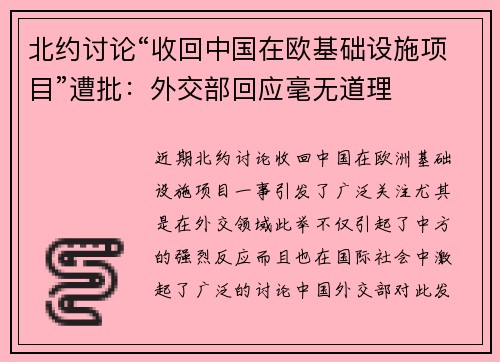 北约讨论“收回中国在欧基础设施项目”遭批：外交部回应毫无道理

近期北约讨论收回中国在欧洲基础设施项目一事引发了广泛关注尤其是在外交领域此举不仅引起了中方的强烈反应而且也在国际社会中激起了广泛的讨论中国外交部对此发